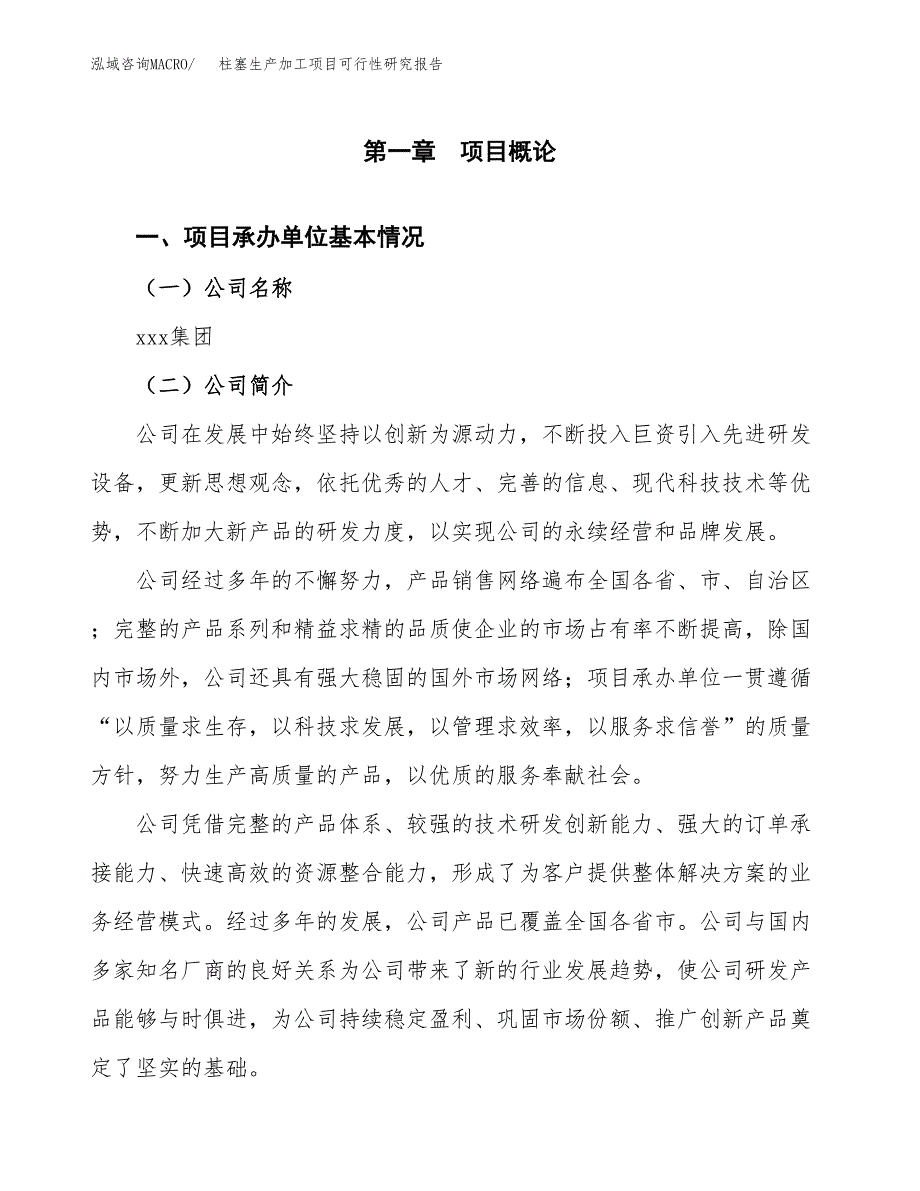 泓域咨询MACRO/　柱塞生产加工项目可行性研究报告

第一章　项目概论

一、项目承办单位基本情况

（一）公司名称

xxx集团

（二）公司简介

公司在发展中始终坚持以创新为源动力，不断投入巨资引入先进研发设备，更新思想观念，依托优秀的人才、完善的信息、现代科技技术等优势，不断加大新产品的研发力度，以实现公司的永续经营和品牌发展。

公司经过多年的不懈努力，产品销售网络遍布全国各省、市、自治区；完整的产品系列和精益求精的品质使企业的市场占有率不断提高，除国内市场外，公司还具有强大稳固的国外市场网络；项目承办单位一贯遵循“以质量求生存，以科技求发展，以管理求效率，以服务求信誉”的质量方针，努力生产高质量的产品，以优质的服务奉献社会。

公司凭借完整的产品体系、较强的技术研发创新能力、强大的订单承接能力、快速高效的资源整合能力，形成了为客户提供整体解决方案的业务经营模式。经过多年的发展，公司产品已覆盖全国各省市。公司与国内多家知名厂商的良好关系为公司带来了新的行业发展趋势，使公司研发产品能够与时俱进，为公司持续稳定盈利、巩固市场份额、推广创新产品奠定了坚实的基础。